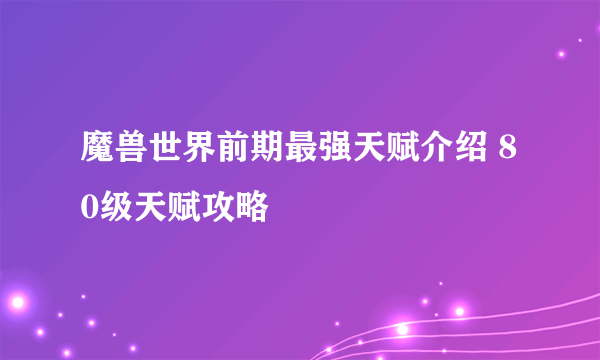 魔兽世界前期最强天赋介绍 80级天赋攻略